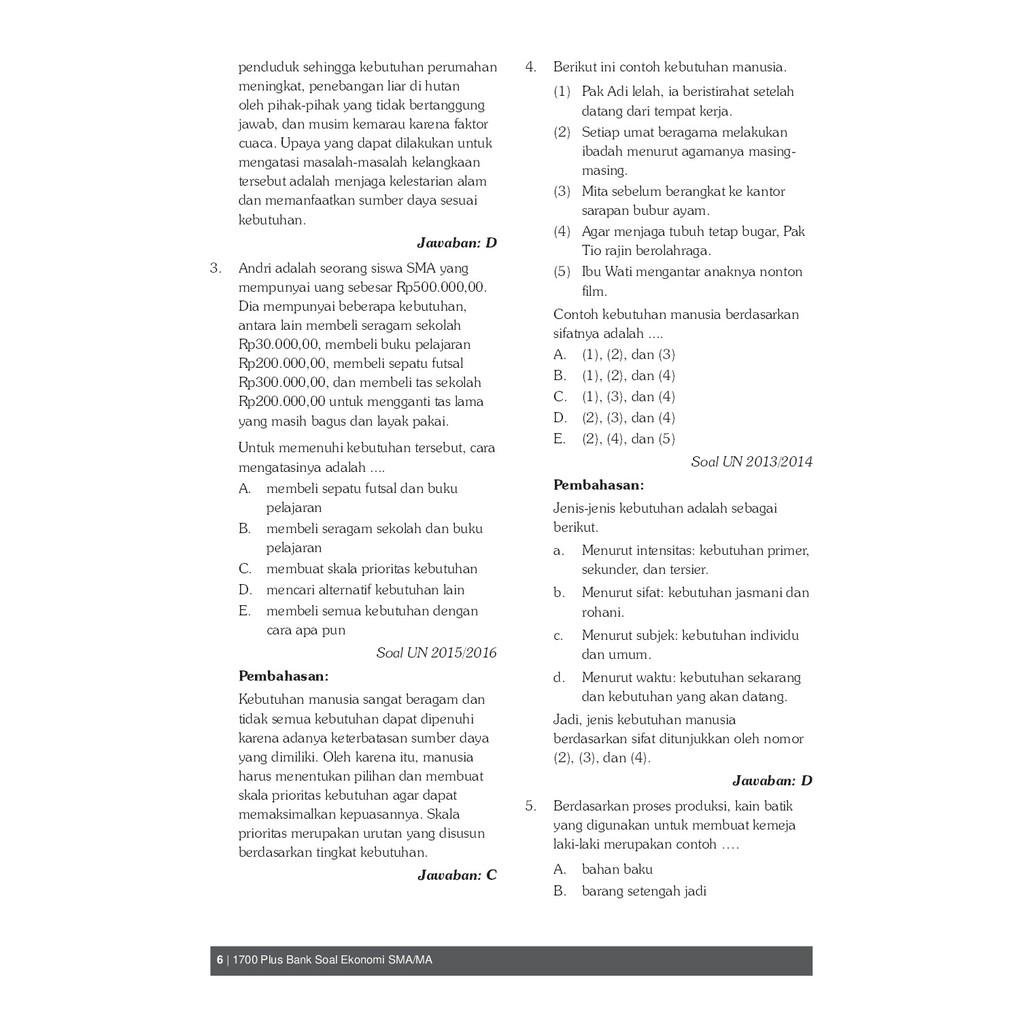 penduduk sehingga kebutuhan perumahan meningkat, penebangan liar di hutan oleh pihak-pihak yang tidak bertanggung jawab, dan musim kemarau karena faktor cuaca. Upaya yang dapat dilakukan untuk mengatasi masalah-masalah kelangkaan tersebut adalah menjaga kelestarian alam dan memanfaatkan sumber daya sesuai kebutuhan.

Jawaban: D

3. Andri adalah seorang siswa SMA yang mempunyai uang sebesar Rp500.000,00. Dia mempunyai beberapa kebutuhan, antara lain membeli seragam sekolah Rp30.000,00, membeli buku pelajaran Rp200.000,00, membeli sepatu futsal Rp300.000,00, dan membeli tas sekolah Rp200.000,00 untuk mengganti tas lama yang masih bagus dan layak pakai.

Untuk memenuhi kebutuhan tersebut, cara mengatasinya adalah ....
A. membeli sepatu futsal dan buku pelajaran
B. membeli seragam sekolah dan buku pelajaran
C. membuat skala prioritas kebutuhan
D. mencari alternatif kebutuhan lain
E. membeli semua kebutuhan dengan cara apa pun

Soal UN 2015/2016

Pembahasan:
Kebutuhan manusia sangat beragam dan tidak semua kebutuhan dapat dipenuhi karena adanya keterbatasan sumber daya yang dimiliki. Oleh karena itu, manusia harus menentukan pilihan dan membuat skala prioritas kebutuhan agar dapat memaksimalkan kepuasannya. Skala prioritas merupakan urutan yang disusun berdasarkan tingkat kebutuhan.

Jawaban: C

4. Berikut ini contoh kebutuhan manusia.
(1) Pak Adi lelah, ia beristirahat setelah datang dari tempat kerja.
(2) Setiap umat beragama melakukan ibadah menurut agamanya masing-masing.
(3) Mita sebelum berangkat ke kantor sarapan bubur ayam.
(4) Agar menjaga tubuh tetap bugar, Pak Tio rajin berolahraga.
(5) Ibu Wati mengantar anaknya nonton film.

Contoh kebutuhan manusia berdasarkan sifatnya adalah ....
A. (1), (2), dan (3)
B. (1), (2), dan (4)
C. (1), (3), dan (4)
D. (2), (3), dan (4)
E. (2), (4), dan (5)

Soal UN 2013/2014

Pembahasan:
Jenis-jenis kebutuhan adalah sebagai berikut.
a. Menurut intensitas: kebutuhan primer, sekunder, dan tersier.
b. Menurut sifat: kebutuhan jasmani dan rohani.
c. Menurut subjek: kebutuhan individu dan umum.
d. Menurut waktu: kebutuhan sekarang dan kebutuhan yang akan datang.

Jadi, jenis kebutuhan manusia berdasarkan sifat ditunjukkan oleh nomor (2), (3), dan (4).

Jawaban: D

5. Berdasarkan proses produksi, kain batik yang digunakan untuk membuat kemeja laki-laki merupakan contoh ….
A. bahan baku
B. barang setengah jadi

6 | 1700 Plus Bank Soal Ekonomi SMA/MA